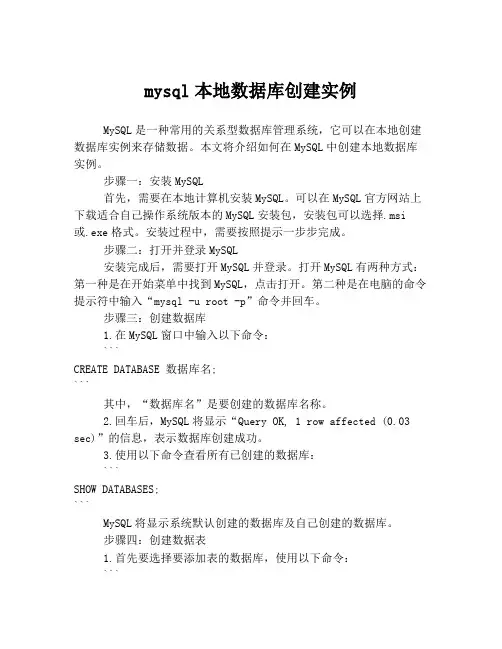 mysql 本地数据库创建实例

MySQL 是一种常用的关系型数据库管理系统，它可以在本地创建数据库实例来存储数据。本文将介绍如何在 MySQL 中创建本地数据库实例。

步骤一：安装 MySQL

首先，需要在本地计算机安装 MySQL。可以在 MySQL 官方网站上下载适合自己操作系统版本的 MySQL 安装包，安装包可以选择.msi 或.exe 格式。安装过程中，需要按照提示一步步完成。

步骤二：打开并登录 MySQL

安装完成后，需要打开 MySQL 并登录。打开 MySQL 有两种方式：第一种是在开始菜单中找到 MySQL，点击打开。第二种是在电脑的命令提示符中输入“mysql -u root -p”命令并回车。

步骤三：创建数据库

1.在 MySQL 窗口中输入以下命令：

```
CREATE DATABASE 数据库名;
```

其中，“数据库名”是要创建的数据库名称。

2.回车后，MySQL 将显示“Query OK, 1 row affected (0.03 sec)”的信息，表示数据库创建成功。

3.使用以下命令查看所有已创建的数据库：

```
SHOW DATABASES;
```

MySQL 将显示系统默认创建的数据库及自己创建的数据库。

步骤四：创建数据表

1.首先要选择要添加表的数据库，使用以下命令：

```